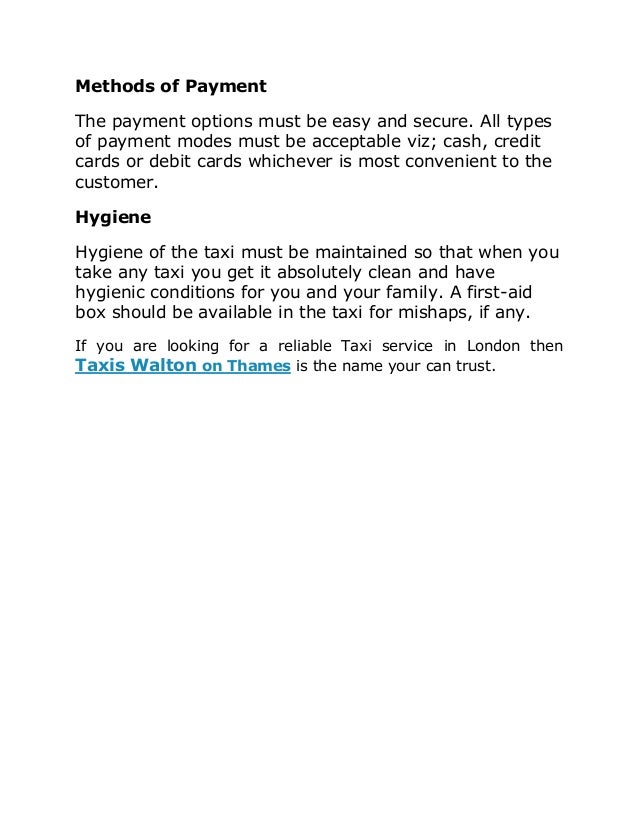 Methods of Payment

The payment options must be easy and secure. All types of payment modes must be acceptable viz; cash, credit cards or debit cards whichever is most convenient to the customer.

Hygiene

Hygiene of the taxi must be maintained so that when you take any taxi you get it absolutely clean and have hygienic conditions for you and your family. A first-aid box should be available in the taxi for mishaps, if any.

If you are looking for a reliable Taxi service in London then Taxis Walton on Thames is the name your can trust.